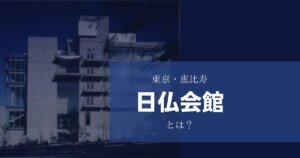 東京・恵比寿

日仏会館

とは？